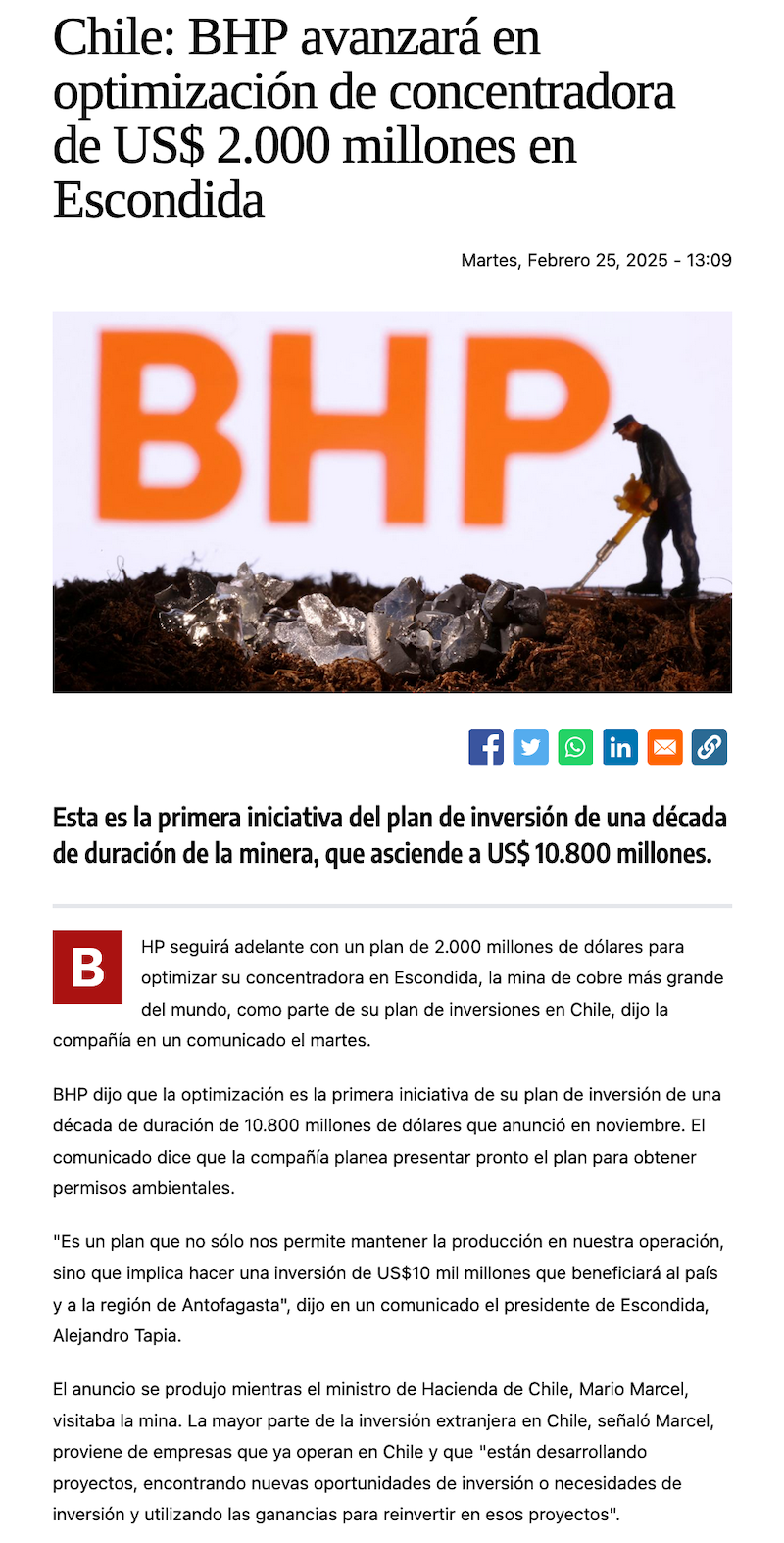 Chile: BHP avanzará en optimización de concentradora de US$ 2.000 millones en Escondida

Martes, Febrero 25, 2025 - 13:09

BHP

Esta es la primera iniciativa del plan de inversión de una década de duración de la minera, que asciende a US$ 10.800 millones.

BHP seguirá adelante con un plan de 2.000 millones de dólares para optimizar su concentradora en Escondida, la mina de cobre más grande del mundo, como parte de su plan de inversiones en Chile, dijo la compañía en un comunicado el martes.

BHP dijo que la optimización es la primera iniciativa de su plan de inversión de una década de duración de 10.800 millones de dólares que anunció en noviembre. El comunicado dice que la compañía planea presentar pronto el plan para obtener permisos ambientales.

"Es un plan que no sólo nos permite mantener la producción en nuestra operación, sino que implica hacer una inversión de US$10 mil millones que beneficiará al país y a la región de Antofagasta", dijo en un comunicado el presidente de Escondida, Alejandro Tapia.

El anuncio se produjo mientras el ministro de Hacienda de Chile, Mario Marcel, visitaba la mina. La mayor parte de la inversión extranjera en Chile, señaló Marcel, proviene de empresas que ya operan en Chile y que "están desarrollando proyectos, encontrando nuevas oportunidades de inversión o necesidades de inversión y utilizando las ganancias para reinvertir en esos proyectos".